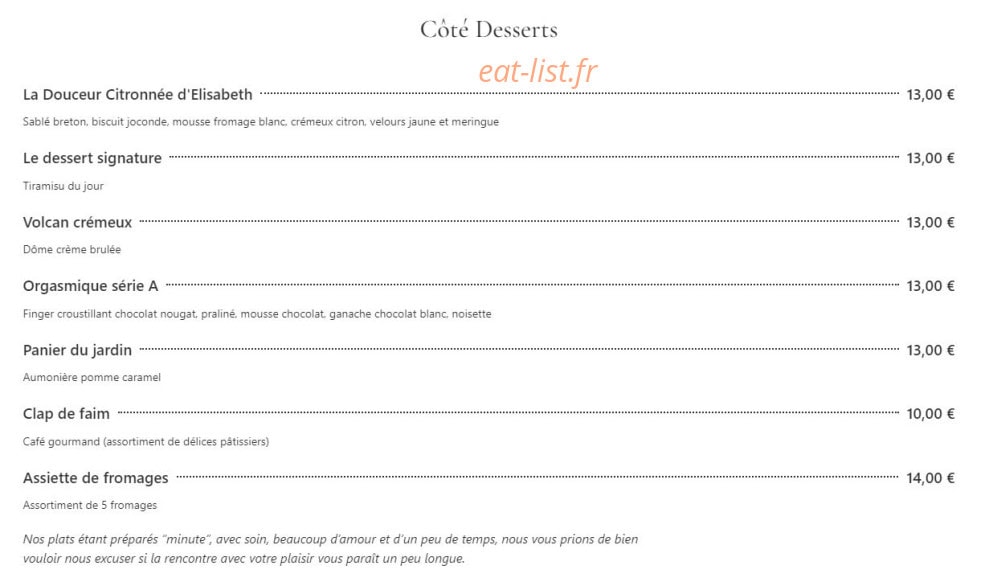 Côté Desserts

eat-list.fr

La Douceur Citronnée d'Elisabeth 13,00 €

Sablé breton, biscuit joconde, mousse fromage blanc, crémeux citron, velours jaune et meringue

Le dessert signature 13,00 €

Tiramisu du jour

Volcan crémeux 13,00 €

Dôme crème brulée

Orgasmique série A 13,00 €

Finger croustillant chocolat nougat, praliné, mousse chocolat, ganache chocolat blanc, noisette

Panier du jardin 13,00 €

Aumonière pomme caramel

Clap de faim 10,00 €

Café gourmand (assortiment de délices pâtissiers)

Assiette de fromages 14,00 €

Assortiment de 5 fromages

Nos plats étant préparés "minute", avec soin, beaucoup d'amour et d'un peu de temps, nous vous prions de bien vouloir nous excuser si la rencontre avec votre plaisir vous paraît un peu longue.